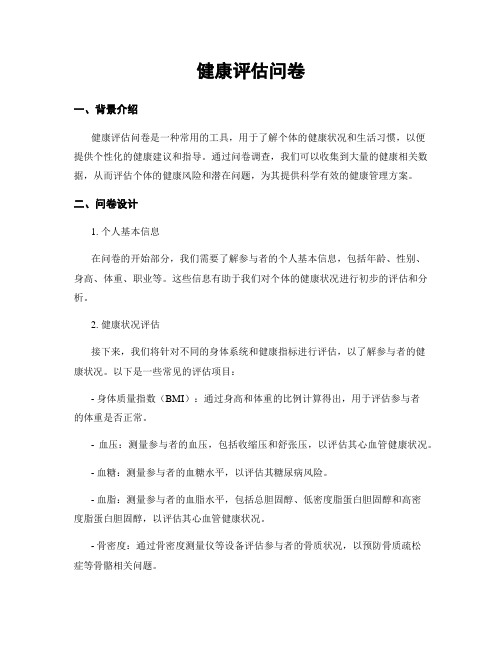 健康评估问卷

一、背景介绍

健康评估问卷是一种常用的工具，用于了解个体的健康状况和生活习惯，以便提供个性化的健康建议和指导。通过问卷调查，我们可以收集到大量的健康相关数据，从而评估个体的健康风险和潜在问题，为其提供科学有效的健康管理方案。

二、问卷设计

1. 个人基本信息

在问卷的开始部分，我们需要了解参与者的个人基本信息，包括年龄、性别、身高、体重、职业等。这些信息有助于我们对个体的健康状况进行初步的评估和分析。

2. 健康状况评估

接下来，我们将针对不同的身体系统和健康指标进行评估，以了解参与者的健康状况。以下是一些常见的评估项目：

- 身体质量指数（BMI）：通过身高和体重的比例计算得出，用于评估参与者的体重是否正常。

- 血压：测量参与者的血压，包括收缩压和舒张压，以评估其心血管健康状况。

- 血糖：测量参与者的血糖水平，以评估其糖尿病风险。

- 血脂：测量参与者的血脂水平，包括总胆固醇、低密度脂蛋白胆固醇和高密度脂蛋白胆固醇，以评估其心血管健康状况。

- 骨密度：通过骨密度测量仪等设备评估参与者的骨质状况，以预防骨质疏松症等骨骼相关问题。